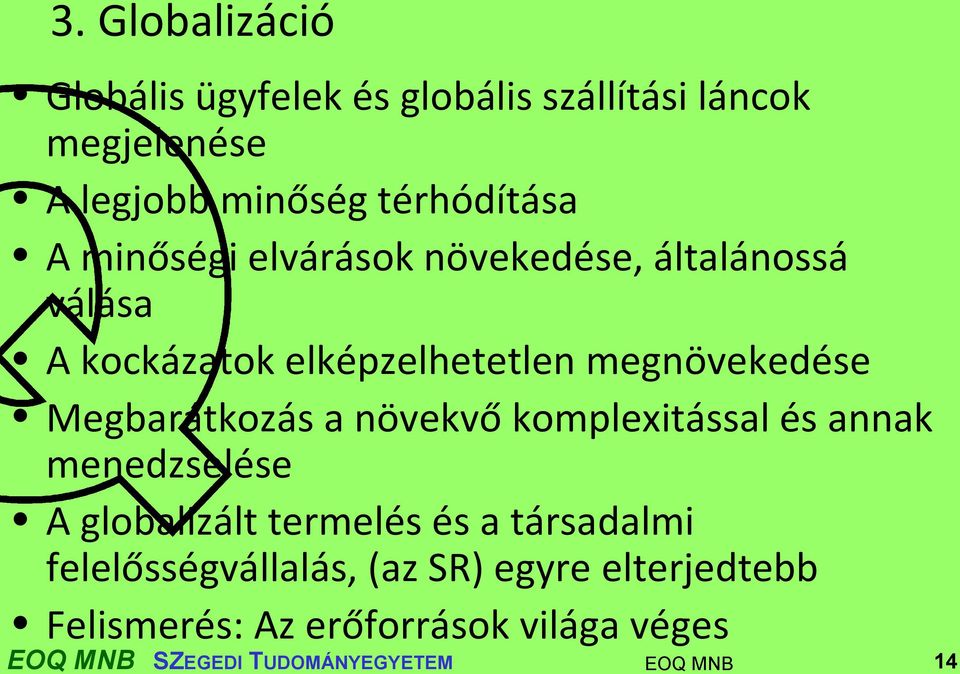 3. Globalizáció

• Globális ügyfelek és globális szállítási láncok megjelenése
• A legjobb minőség térhódítása
• A minőségi elvárások növekedése, általánossá válása
• A kockázatok elképzelhetetlen megnövekedése
• Megbarátkozás a növekvő komplexitással és annak menedzselése
• A globalizált termelés és a társadalmi felelősségvállalás, (az SR) egyre elterjedtebb
• Felismerés: Az erőforrások világa véges

EOQ MNB SZEGEDI TUDOMÁNYEGYETEM EOQ MNB 14